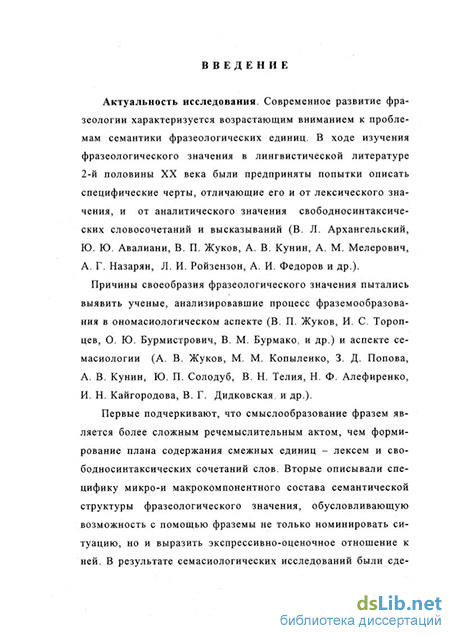 ВВЕДЕНИЕ

Актуальность исследования. Современное развитие фразеологии характеризуется возрастающим вниманием к проблемам семантики фразеологических единиц. В ходе изучения фразеологического значения в лингвистической литературе 2-й половины XX века были предприняты попытки описать специфические черты, отличающие его и от лексического значения, и от аналитического значения свободносинтаксических словосочетаний и высказываний (В. Л. Архангельский, Ю. Ю. Авалиани, В. П. Жуков, А. В. Кунин, А. М. Мелерович, А. Г. Назарян, Л. И. Ройзензон, А. И. Федоров и др.).

Причины своеобразия фразеологического значения пытались выявить ученые, анализировавшие процесс фраземообразования в ономасиологическом аспекте (В. П. Жуков, И. С. Торопцев, О. Ю. Бурмистрович, В. М. Бурмако, и др.) и аспекте семасиологии (А. В. Жуков, М. М. Копыленко, З. Д. Попова, А. В. Кунин, Ю. П. Солодуб, В. Н. Телия, Н. Ф. Алефиренко, И. Н. Кайгородова, В. Г. Дидковская. и др.).

Первые подчеркивают, что смыслообразование фразем является более сложным речемыслительным актом, чем формирование плана содержания смежных единиц – лексем и свободносинтаксических сочетаний слов. Вторые описывали специфику микро-и макрокомпонентного состава семантической структуры фразеологического значения, обусловливающую возможность с помощью фраземы не только номинировать ситуацию, но и выразить экспрессивно-оценочное отношение к ней. В результате семасиологических исследований были сде-

dsLib.net
библиотека диссертаций